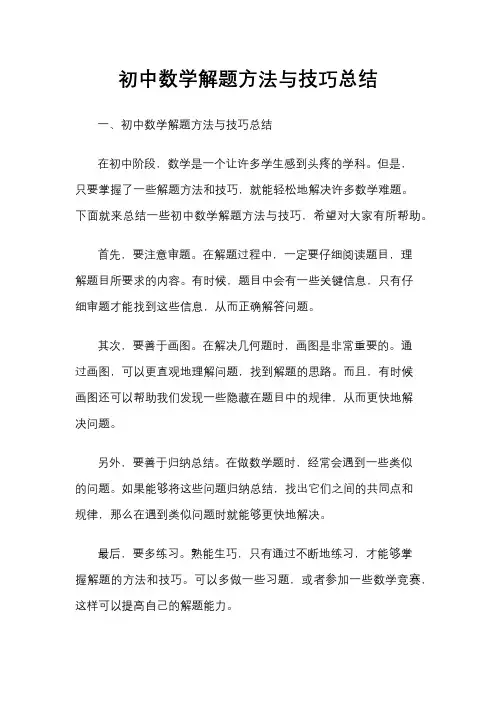 初中数学解题方法与技巧总结

一、初中数学解题方法与技巧总结

在初中阶段，数学是一个让许多学生感到头疼的学科。但是，只要掌握了一些解题方法和技巧，就能轻松地解决许多数学难题。下面就来总结一些初中数学解题方法与技巧，希望对大家有所帮助。

首先，要注意审题。在解题过程中，一定要仔细阅读题目，理解题目所要求的内容。有时候，题目中会有一些关键信息，只有仔细审题才能找到这些信息，从而正确解答问题。

其次，要善于画图。在解决几何题时，画图是非常重要的。通过画图，可以更直观地理解问题，找到解题的思路。而且，有时候画图还可以帮助我们发现一些隐藏在题目中的规律，从而更快地解决问题。

另外，要善于归纳总结。在做数学题时，经常会遇到一些类似的问题。如果能够将这些问题归纳总结，找出它们之间的共同点和规律，那么在遇到类似问题时就能够更快地解决。

最后，要多练习。熟能生巧，只有通过不断地练习，才能够掌握解题的方法和技巧。可以多做一些习题，或者参加一些数学竞赛，这样可以提高自己的解题能力。